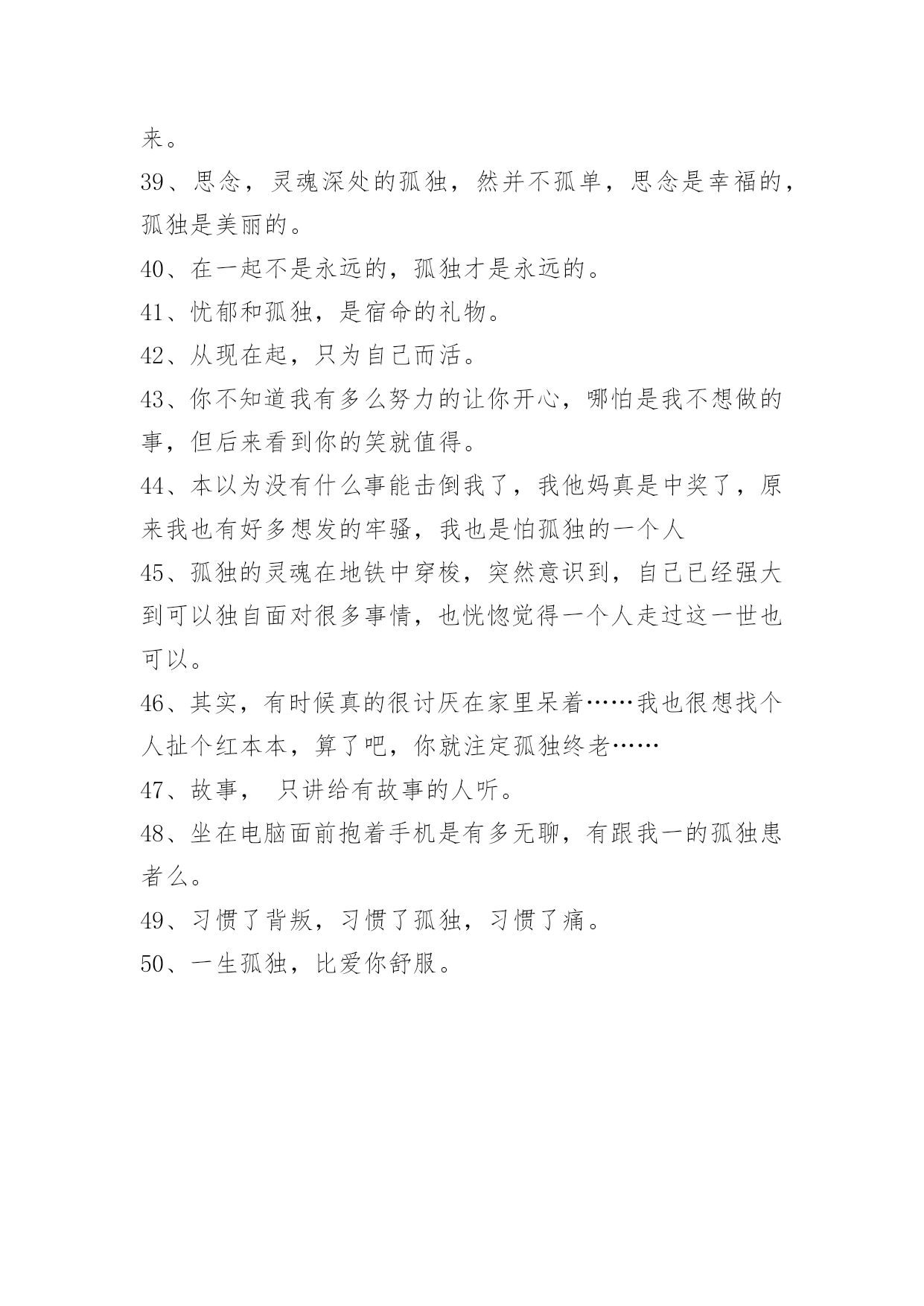 来。

39、思念，灵魂深处的孤独，然并不孤单，思念是幸福的，孤独是美丽的。

40、在一起不是永远的，孤独才是永远的。

41、忧郁和孤独，是宿命的礼物。

42、从现在起，只为自己而活。

43、你不知道我有多么努力的让你开心，哪怕是我不想做的事，但后来看到你的笑就值得。

44、本以为没有什么事能击倒我了，我他妈真是中奖了，原来我也有好多想发的牢骚，我也是怕孤独的一个人

45、孤独的灵魂在地铁中穿梭，突然意识到，自己已经强大到可以独自面对很多事情，也恍惚觉得一个人走过这一世也可以。

46、其实，有时候真的很讨厌在家里呆着……我也很想找个人扯个红本本，算了吧，你就注定孤独终老……

47、故事， 只讲给有故事的人听。

48、坐在电脑面前抱着手机是有多无聊，有跟我一的孤独患者么。

49、习惯了背叛，习惯了孤独，习惯了痛。

50、一生孤独，比爱你舒服。